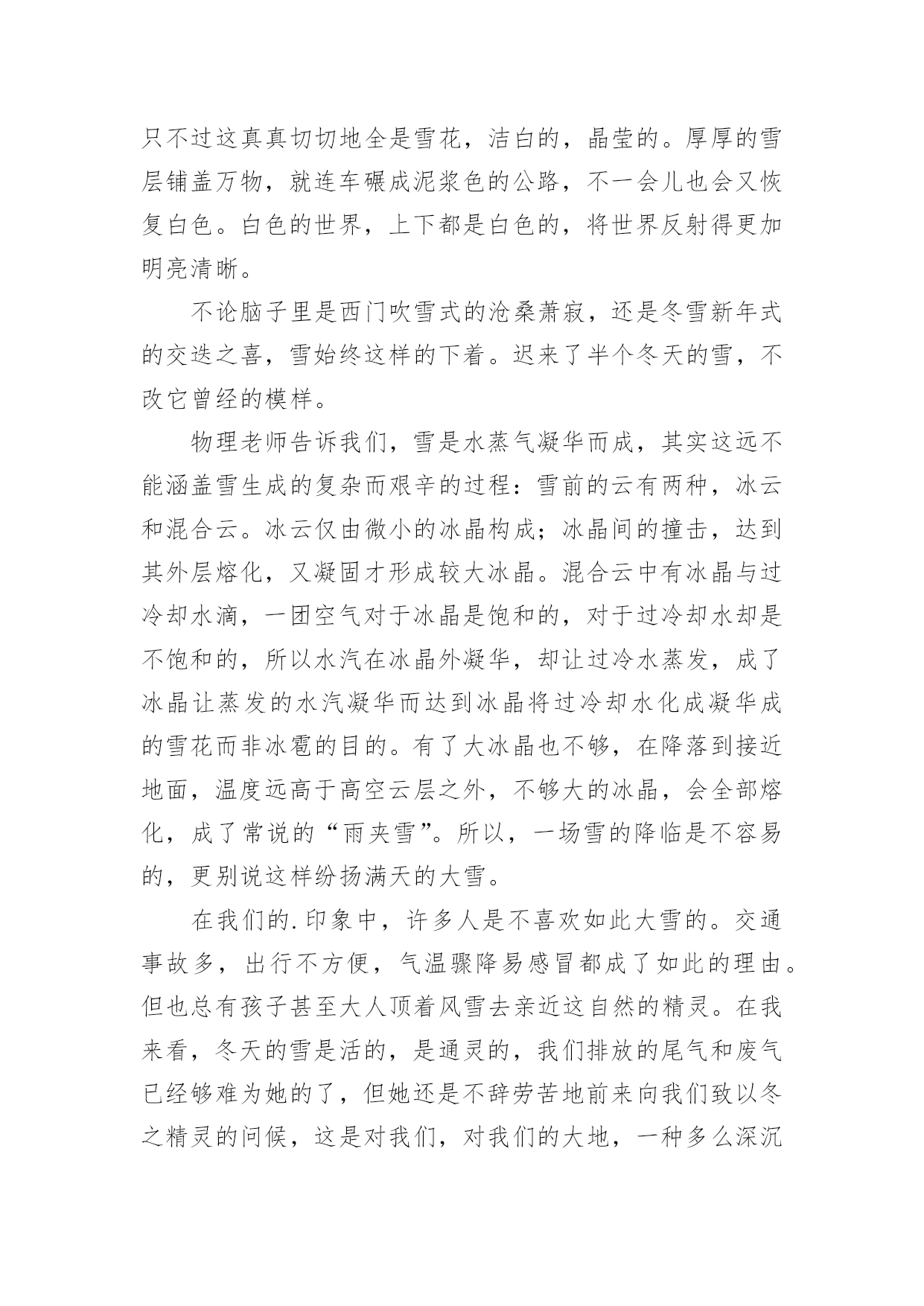 只不过这真真切切地全是雪花，洁白的，晶莹的。厚厚的雪层铺盖万物，就连车碾成泥浆色的公路，不一会儿也会又恢复白色。白色的世界，上下都是白色的，将世界反射得更加明亮清晰。

不论脑子里是西门吹雪式的沧桑萧寂，还是冬雪新年式的交迭之喜，雪始终这样的下着。迟来了半个冬天的雪，不改它曾经的模样。

物理老师告诉我们，雪是水蒸气凝华而成，其实这远不能涵盖雪生成的复杂而艰辛的过程：雪前的云有两种，冰云和混合云。冰云仅由微小的冰晶构成；冰晶间的撞击，达到其外层熔化，又凝固才形成较大冰晶。混合云中有冰晶与过冷却水滴，一团空气对于冰晶是饱和的，对于过冷却水却是不饱和的，所以水汽在冰晶外凝华，却让过冷水蒸发，成了冰晶让蒸发的水汽凝华而达到冰晶将过冷却水化成凝华成的雪花而非冰雹的目的。有了大冰晶也不够，在降落到接近地面，温度远高于高空云层之外，不够大的冰晶，会全部熔化，成了常说的“雨夹雪”。所以，一场雪的降临是不容易的，更别说这样纷扬满天的大雪。

在我们的.印象中，许多人是不喜欢如此大雪的。交通事故多，出行不方便，气温骤降易感冒都成了如此的理由。但也总有孩子甚至大人顶着风雪去亲近这自然的精灵。在我来看，冬天的雪是活的，是通灵的，我们排放的尾气和废气已经够难为她的了，但她还是不辞劳苦地前来向我们致以冬之精灵的问候，这是对我们，对我们的大地，一种多么深沉